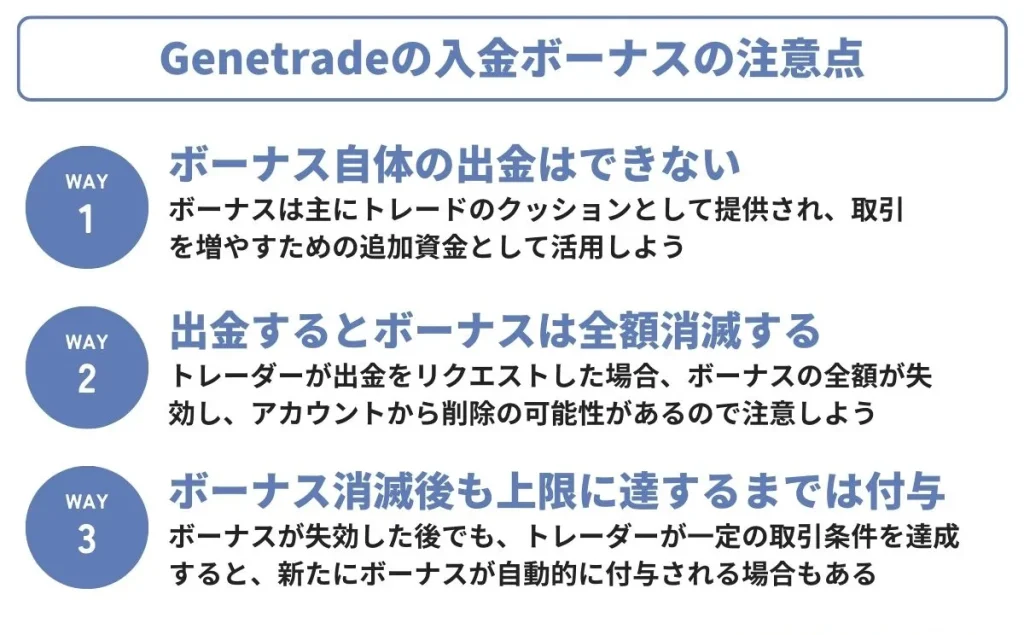 Genetradeの入金ボーナスの注意点

WAY
1
ボーナス自体の出金はできない
ボーナスは主にトレードのクッションとして提供され、取引を増やすための追加資金として活用しよう

WAY
2
出金するとボーナスは全額消滅する
トレーダーが出金をリクエストした場合、ボーナスの全額が失効し、アカウントから削除の可能性があるので注意しよう

WAY
3
ボーナス消滅後も上限に達するまでは付与
ボーナスが失効した後でも、トレーダーが一定の取引条件を達成すると、新たにボーナスが自動的に付与される場合もある